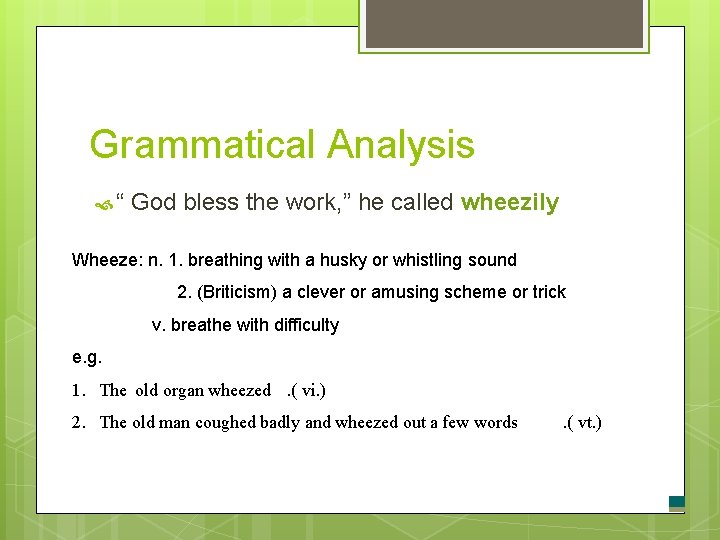 Grammatical Analysis

“ God bless the work,” he called wheezily

Wheeze: n. 1. breathing with a husky or whistling sound

2. (Briticism) a clever or amusing scheme or trick

v. breathe with difficulty

e.g.

1. The old organ wheezed .( vi.)

2. The old man coughed badly and wheezed out a few words .( vt.)